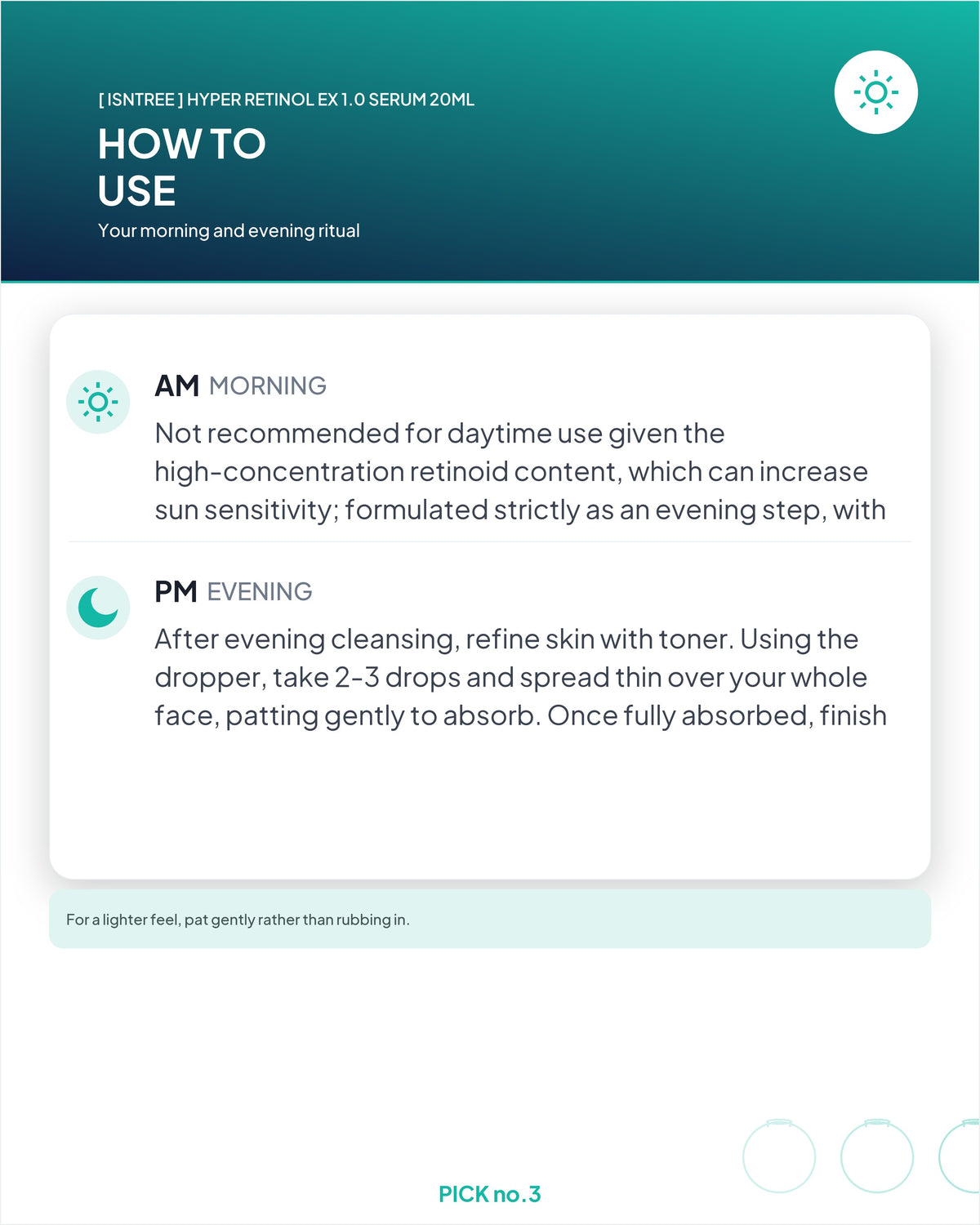 [ ISNTREE ] HYPER RETINOL EX 1.0 SERUM 20ML

HOW TO USE

Your morning and evening ritual

AM MORNING

Not recommended for daytime use given the high-concentration retinoid content, which can increase sun sensitivity; formulated strictly as an evening step, with

PM EVENING

After evening cleansing, refine skin with toner. Using the dropper, take 2-3 drops and spread thin over your whole face, patting gently to absorb. Once fully absorbed, finish

For a lighter feel, pat gently rather than rubbing in.

PICK no.3